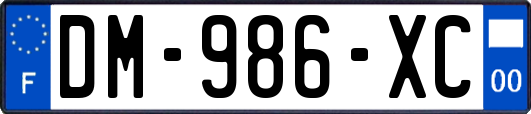 F
DM-986-XC
00